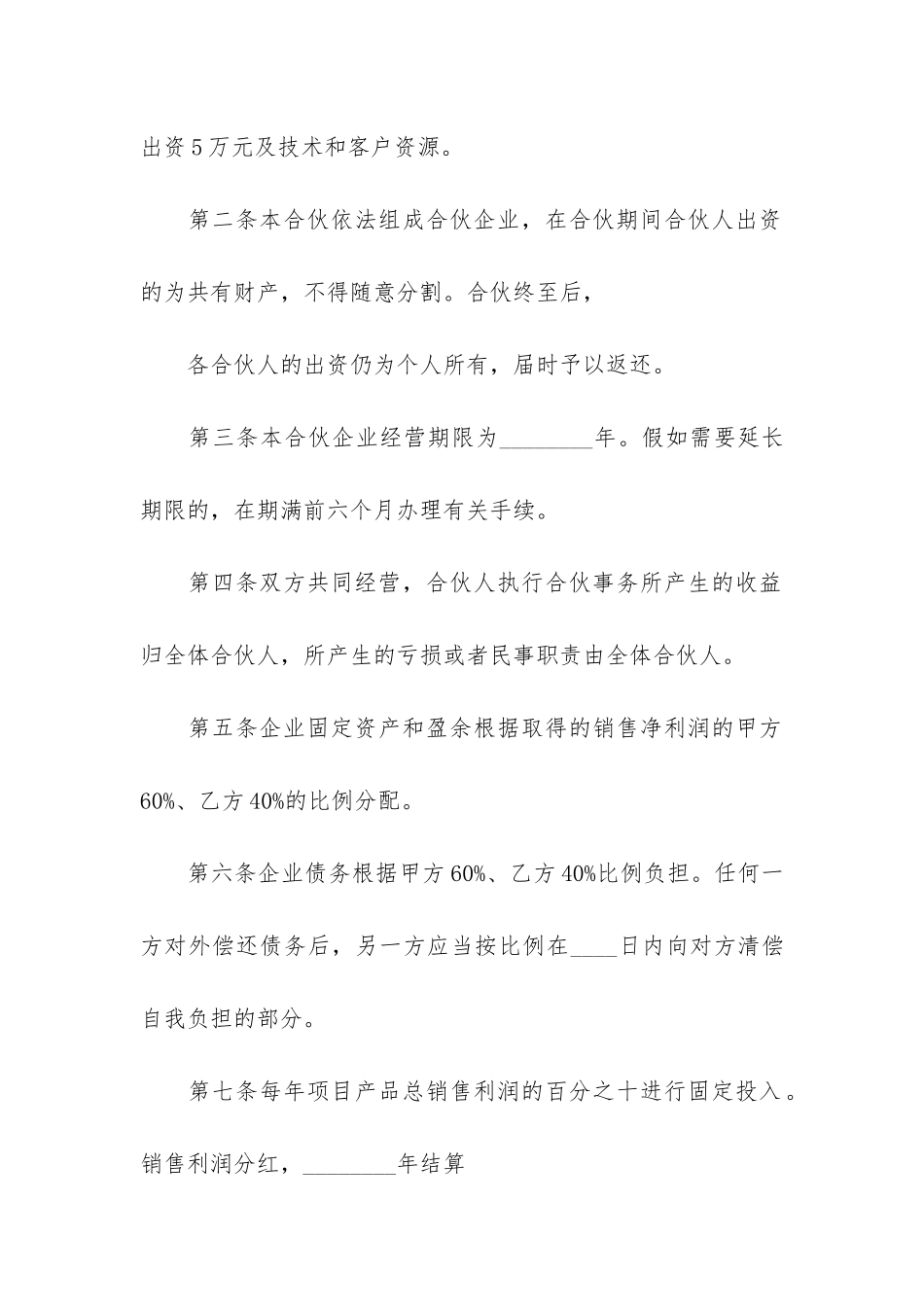 出资5万元及技术和客户资源。

第二条本合伙依法组成合伙企业，在合伙期间合伙人出资的为共有财产，不得随意分割。合伙终至后，

各合伙人的出资仍为个人所有，届时予以返还。

第三条本合伙企业经营期限为________年。假如需要延长期限的，在期满前六个月办理有关手续。

第四条双方共同经营，合伙人执行合伙事务所产生的收益归全体合伙人，所产生的亏损或者民事职责由全体合伙人。

第五条企业固定资产和盈余根据取得的销售净利润的甲方60%、乙方40%的比例分配。

第六条企业债务根据甲方60%、乙方40%比例负担。任何一方对外偿还债务后，另一方应当按比例在____日内向对方清偿自我负担的部分。

第七条每年项目产品总销售利润的百分之十进行固定投入。销售利润分红，________年结算